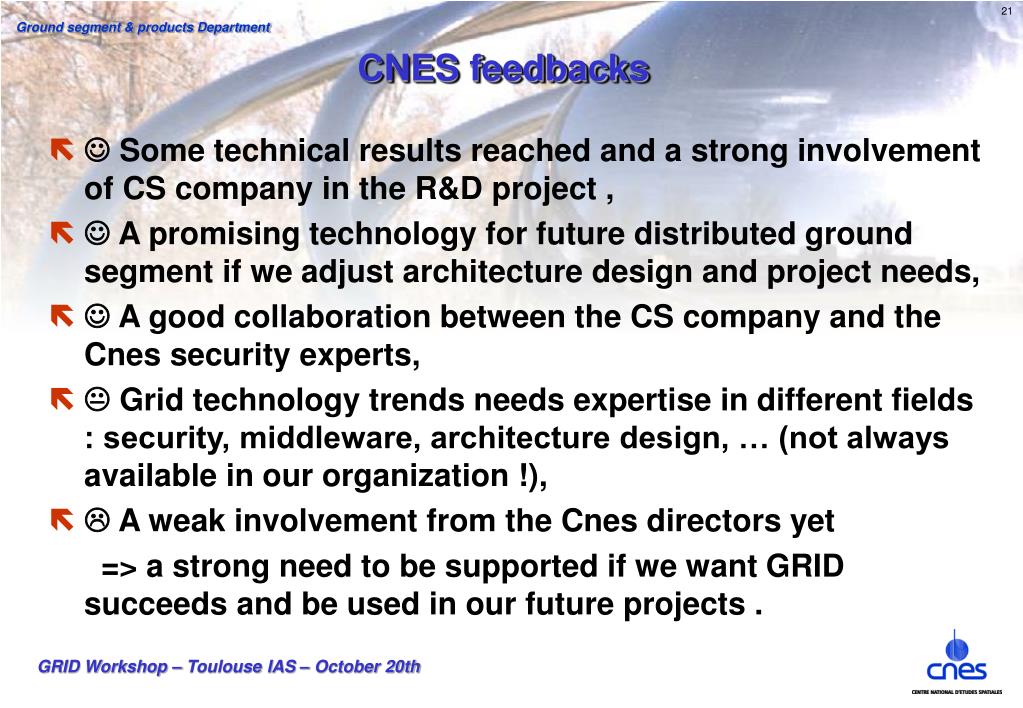 21

Ground segment & products Department

CNES feedbacks

☺ Some technical results reached and a strong involvement of CS company in the R&D project ,

☺ A promising technology for future distributed ground segment if we adjust architecture design and project needs,

☺ A good collaboration between the CS company and the Cnes security experts,

😐 Grid technology trends needs expertise in different fields : security, middleware, architecture design, … (not always available in our organization !),

☹ A weak involvement from the Cnes directors yet

=> a strong need to be supported if we want GRID succeeds and be used in our future projects .

GRID Workshop – Toulouse IAS – October 20th

cnes
CENTRE NATIONAL D'ETUDES SPATIALES